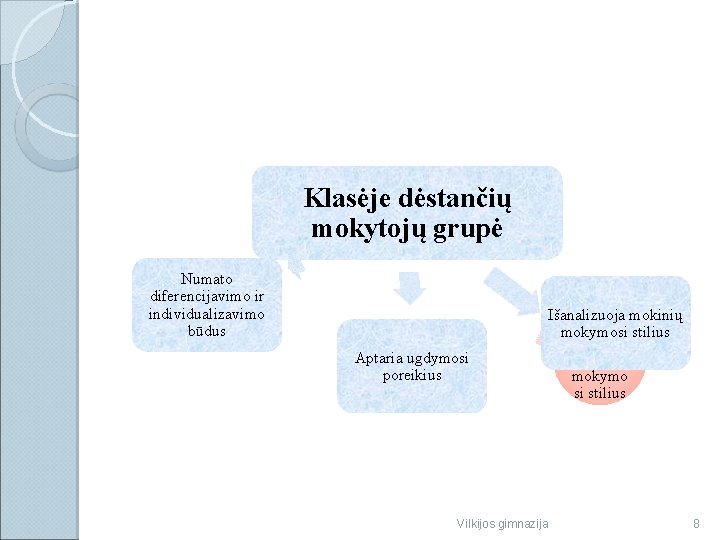 Klasėje dėstančių mokytojų grupė

Numato diferencijavimo ir individualizavimo būdus

Aptaria ugdymosi poreikius

Išanalizuoja mokinių mokymosi stilius

mokymo si stilius

Vilkijos gimnazija

8